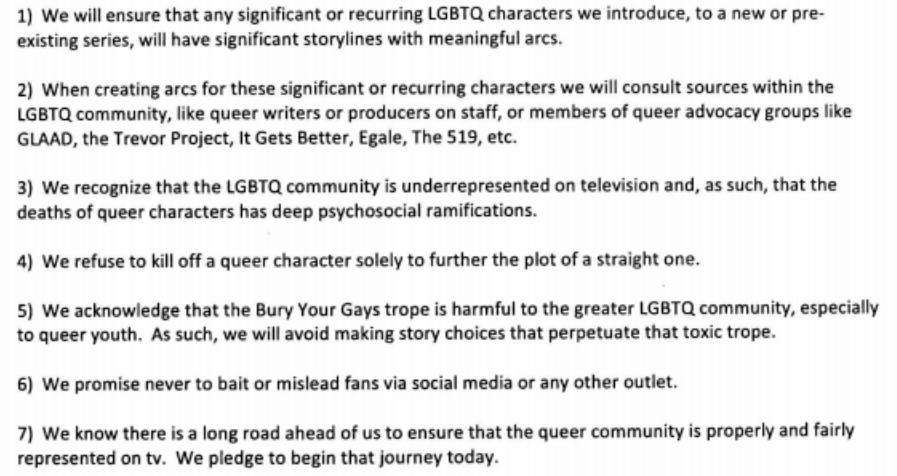 1) We will ensure that any significant or recurring LGBTQ characters we introduce, to a new or pre-existing series, will have significant storylines with meaningful arcs.

2) When creating arcs for these significant or recurring characters we will consult sources within the LGBTQ community, like queer writers or producers on staff, or members of queer advocacy groups like GLAAD, the Trevor Project, It Gets Better, Egale, The 519, etc.

3) We recognize that the LGBTQ community is underrepresented on television and, as such, that the deaths of queer characters has deep psychosocial ramifications.

4) We refuse to kill off a queer character solely to further the plot of a straight one.

5) We acknowledge that the Bury Your Gays trope is harmful to the greater LGBTQ community, especially to queer youth. As such, we will avoid making story choices that perpetuate that toxic trope.

6) We promise never to bait or mislead fans via social media or any other outlet.

7) We know there is a long road ahead of us to ensure that the queer community is properly and fairly represented on tv. We pledge to begin that journey today.